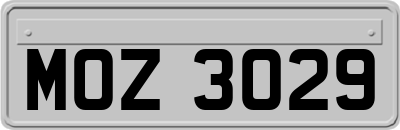 MOZ 3029